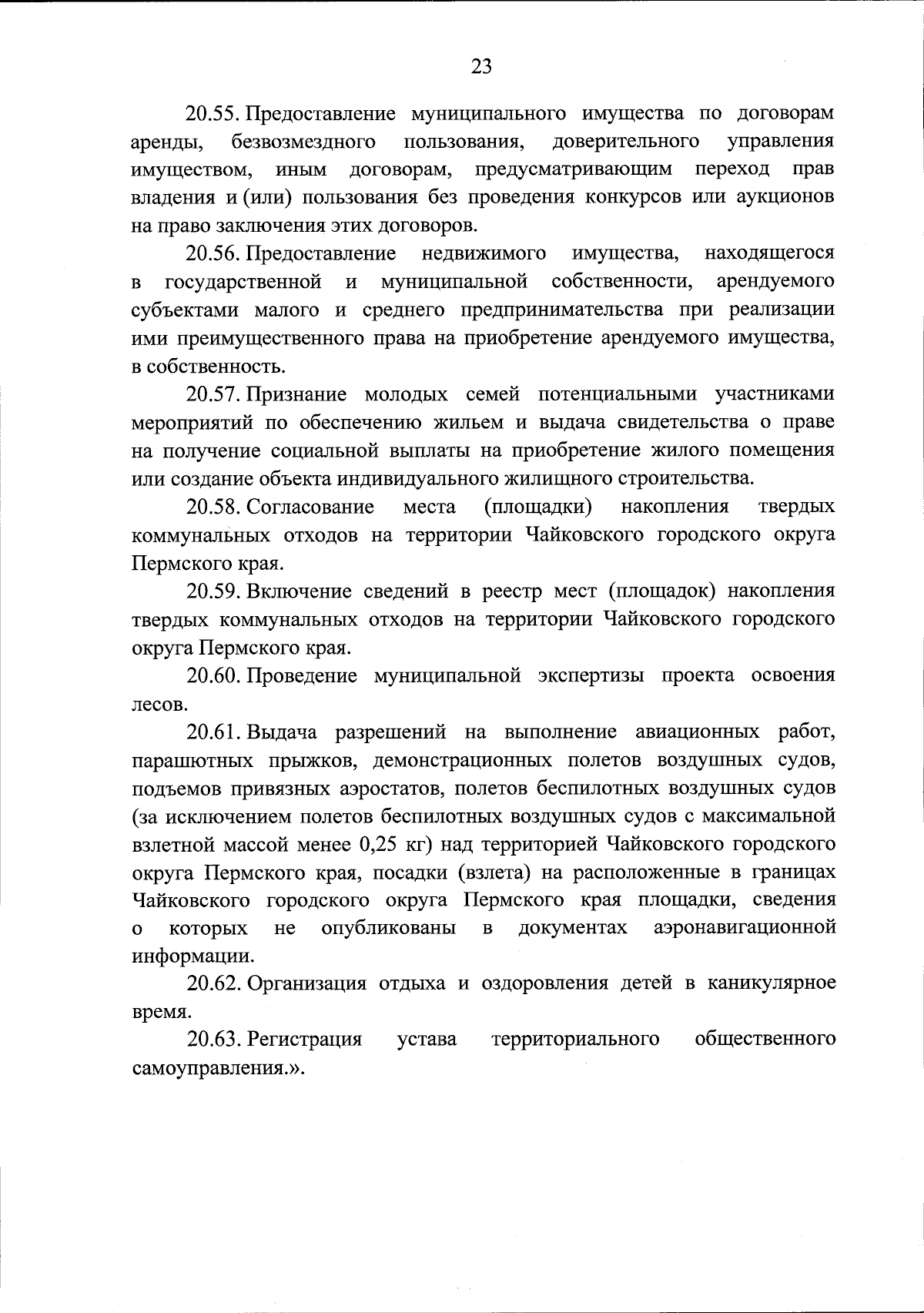 23

20.55. Предоставление муниципального имущества по договорам аренды, безвозмездного пользования, доверительного управления имуществом, иным договорам, предусматривающим переход прав владения и (или) пользования без проведения конкурсов или аукционов на право заключения этих договоров.

20.56. Предоставление недвижимого имущества, находящегося в государственной и муниципальной собственности, арендуемого субъектами малого и среднего предпринимательства при реализации ими преимущественного права на приобретение арендуемого имущества, в собственность.

20.57. Признание молодых семей потенциальными участниками мероприятий по обеспечению жильем и выдача свидетельства о праве на получение социальной выплаты на приобретение жилого помещения или создание объекта индивидуального жилищного строительства.

20.58. Согласование места (площадки) накопления твердых коммунальных отходов на территории Чайковского городского округа Пермского края.

20.59. Включение сведений в реестр мест (площадок) накопления твердых коммунальных отходов на территории Чайковского городского округа Пермского края.

20.60. Проведение муниципальной экспертизы проекта освоения лесов.

20.61. Выдача разрешений на выполнение авиационных работ, парашютных прыжков, демонстрационных полетов воздушных судов, подъемов привязных аэростатов, полетов беспилотных воздушных судов (за исключением полетов беспилотных воздушных судов с максимальной взлетной массой менее 0,25 кг) над территорией Чайковского городского округа Пермского края, посадки (взлета) на расположенные в границах Чайковского городского округа Пермского края площадки, сведения о которых не опубликованы в документах аэронавигационной информации.

20.62. Организация отдыха и оздоровления детей в каникулярное время.

20.63. Регистрация устава территориального общественного самоуправления.».